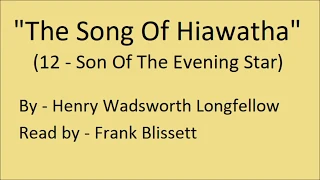 "The Song Of Hiawatha"
(12 - Son Of The Evening Star)

By - Henry Wadsworth Longfellow

Read by - Frank Blissett